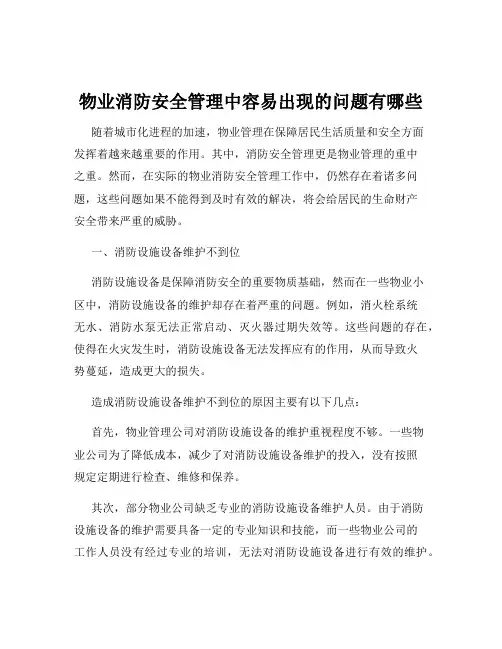 物业消防安全管理中容易出现的问题有哪些

随着城市化进程的加速，物业管理在保障居民生活质量和安全方面发挥着越来越重要的作用。其中，消防安全管理更是物业管理的重中之重。然而，在实际的物业消防安全管理工作中，仍然存在着诸多问题，这些问题如果不能得到及时有效的解决，将会给居民的生命财产安全带来严重的威胁。

一、消防设施设备维护不到位

消防设施设备是保障消防安全的重要物质基础，然而在一些物业小区中，消防设施设备的维护却存在着严重的问题。例如，消火栓系统无水、消防水泵无法正常启动、灭火器过期失效等。这些问题的存在，使得在火灾发生时，消防设施设备无法发挥应有的作用，从而导致火势蔓延，造成更大的损失。

造成消防设施设备维护不到位的原因主要有以下几点：

首先，物业管理公司对消防设施设备的维护重视程度不够。一些物业公司为了降低成本，减少了对消防设施设备维护的投入，没有按照规定定期进行检查、维修和保养。

其次，部分物业公司缺乏专业的消防设施设备维护人员。由于消防设施设备的维护需要具备一定的专业知识和技能，而一些物业公司的工作人员没有经过专业的培训，无法对消防设施设备进行有效的维护。